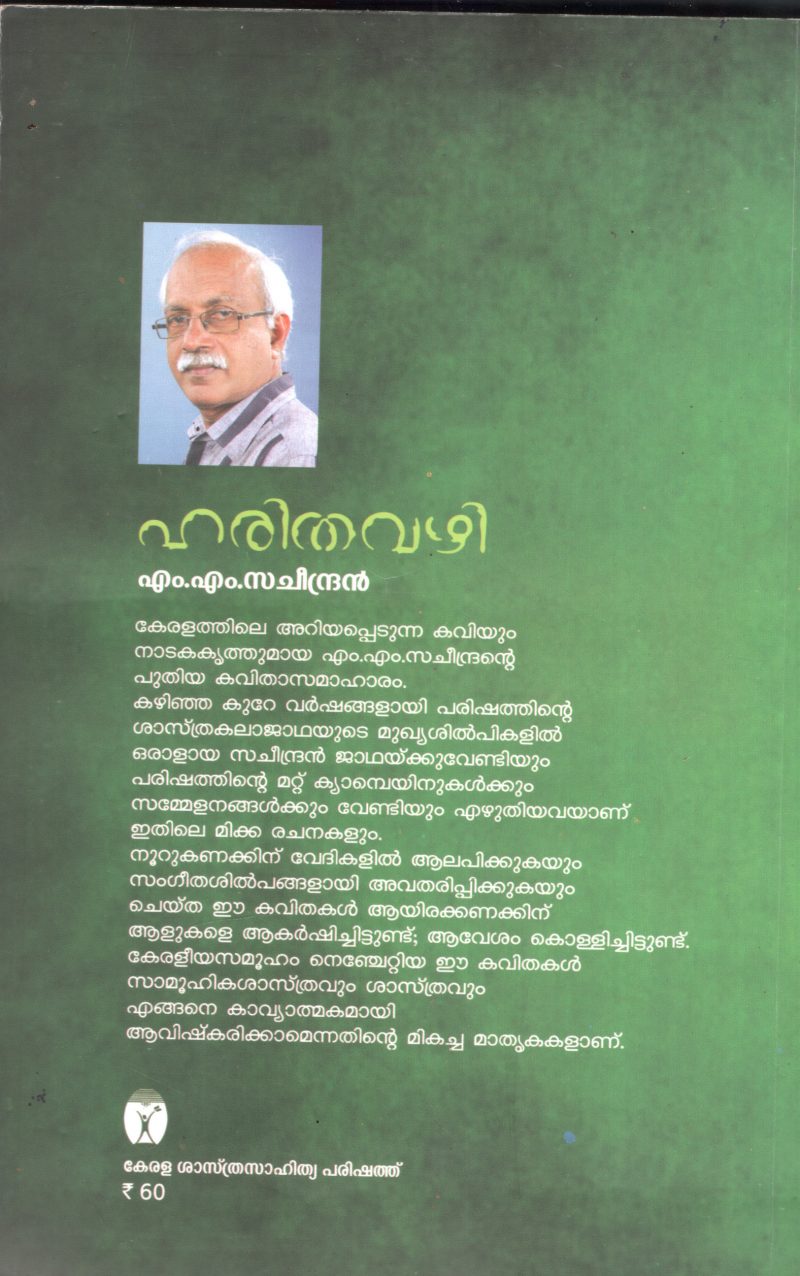 ഹരിതവഴി

എം.എം.സചീന്ദ്രൻ

കേരളത്തിലെ അറിയപ്പെടുന്ന കവിയും നാടകകൃത്തുമായ എം.എം.സചീന്ദ്രന്റെ പുതിയ കവിതാസമാഹാരം. കഴിഞ്ഞ കുറേ വർഷങ്ങളായി പരിഷത്തിന്റെ ശാസ്ത്രകലാജാഥയുടെ മുഖ്യശിൽപികളിൽ ഒരാളായ സചീന്ദ്രൻ ജാഥയ്ക്കുവേണ്ടിയും പരിഷത്തിന്റെ മറ്റ് ക്യാമ്പെയിനുകൾക്കും സമ്മേളനങ്ങൾക്കും വേണ്ടിയും എഴുതിയവയാണ് ഇതിലെ മിക്ക രചനകളും. നൂറുകണക്കിന് വേദികളിൽ ആലപിക്കുകയും സംഗീതശിൽപങ്ങളായി അവതരിപ്പിക്കുകയും ചെയ്ത ഈ കവിതകൾ ആയിരക്കണക്കിന് ആളുകളെ ആകർഷിച്ചിട്ടുണ്ട്; ആവേശം കൊള്ളിച്ചിട്ടുണ്ട്. കേരളീയസമൂഹം നെഞ്ചേറ്റിയ ഈ കവിതകൾ സാമൂഹികശാസ്ത്രവും ശാസ്ത്രവും എങ്ങനെ കാവ്യാത്മകമായി ആവിഷ്കരിക്കാമെന്നതിന്റെ മികച്ച മാതൃകകളാണ്.

കേരള ശാസ്ത്രസാഹിത്യ പരിഷത്ത്
₹ 60